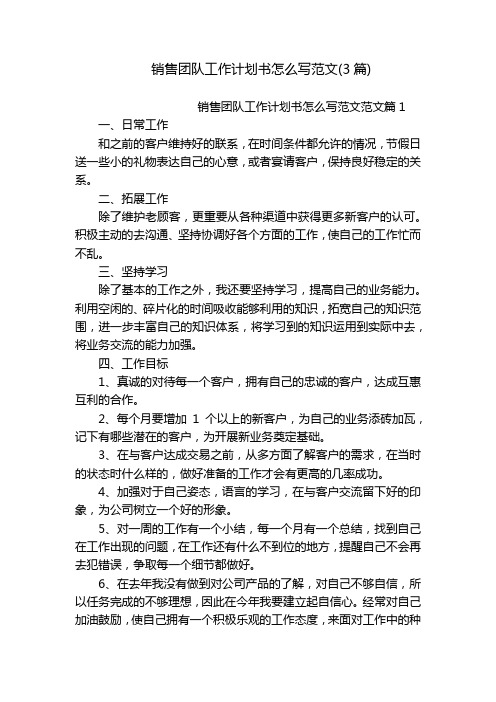 销售团队工作计划书怎么写范文(3 篇)

销售团队工作计划书怎么写范文范文篇 1

一、日常工作

和之前的客户维持好的联系，在时间条件都允许的情况，节假日送一些小的礼物表达自己的心意，或者宴请客户，保持良好稳定的关系。

二、拓展工作

除了维护老顾客，更重要从各种渠道中获得更多新客户的认可。积极主动的去沟通、坚持协调好各个方面的工作，使自己的工作忙而不乱。

三、坚持学习

除了基本的工作之外，我还要坚持学习，提高自己的业务能力。利用空闲的、碎片化的时间吸收能够利用的知识，拓宽自己的知识范围，进一步丰富自己的知识体系，将学习到的知识运用到实际中去，将业务交流的能力加强。

四、工作目标

1、真诚的对待每一个客户，拥有自己的忠诚的客户，达成互惠互利的合作。

2、每个月要增加 1 个以上的新客户，为自己的业务添砖加瓦，记下有哪些潜在的客户，为开展新业务奠定基础。

3、在与客户达成交易之前，从多方面了解客户的需求，在当时的状态时什么样的，做好准备的工作才会有更高的几率成功。

4、加强对于自己姿态，语言的学习，在与客户交流留下好的印象，为公司树立一个好的形象。

5、对一周的工作有一个小结，每一个月有一个总结，找到自己在工作出现的问题，在工作还有什么不到位的地方，提醒自己不会再去犯错误，争取每一个细节都做好。

6、在去年我没有做到对公司产品的了解，对自己不够自信，所以任务完成的不够理想，因此在今年我要建立起自信心。经常对自己加油鼓励，使自己拥有一个积极乐观的工作态度，来面对工作中的种